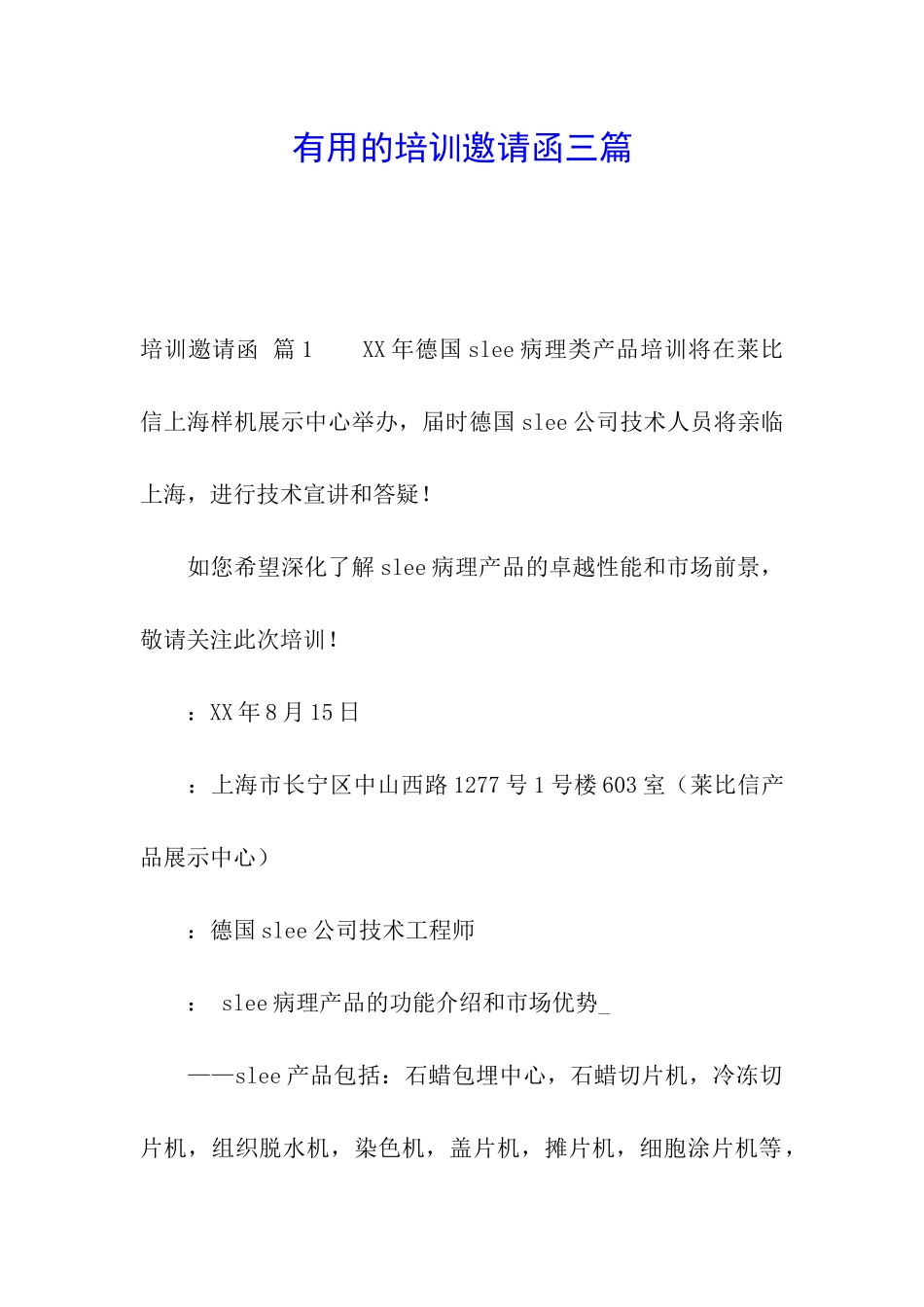 有用的培训邀请函三篇

培训邀请函 篇1 XX年德国slee病理类产品培训将在莱比信上海样机展示中心举办，届时德国slee公司技术人员将亲临上海，进行技术宣讲和答疑！

如您希望深化了解slee病理产品的卓越性能和市场前景，敬请关注此次培训！

：XX年8月15日

：上海市长宁区中山西路1277号1号楼603室（莱比信产品展示中心）

：德国slee公司技术工程师

： slee病理产品的功能介绍和市场优势_

——slee产品包括：石蜡包埋中心，石蜡切片机，冷冻切片机，组织脱水机，染色机，盖片机，摊片机，细胞涂片机等，